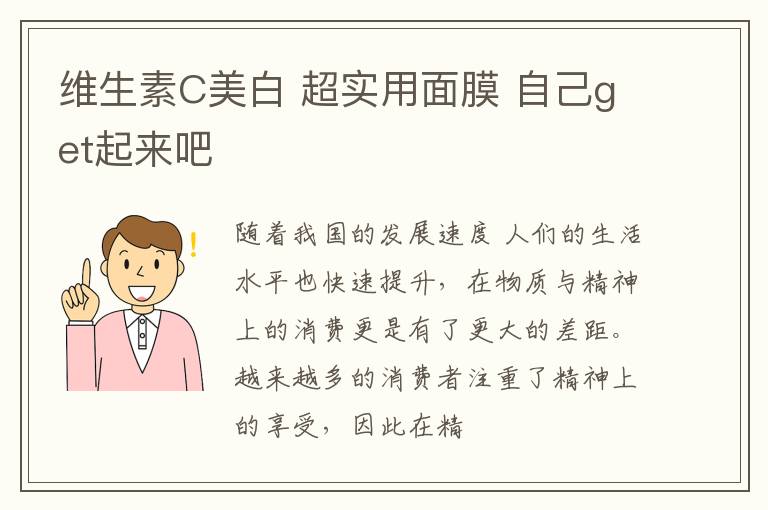 维生素C美白 超实用面膜 自己get起来吧

随着我国的发展速度 人们的生活水平也快速提升，在物质与精神上的消费更是有了更大的差距。越来越多的消费者注重了精神上的享受，因此在精